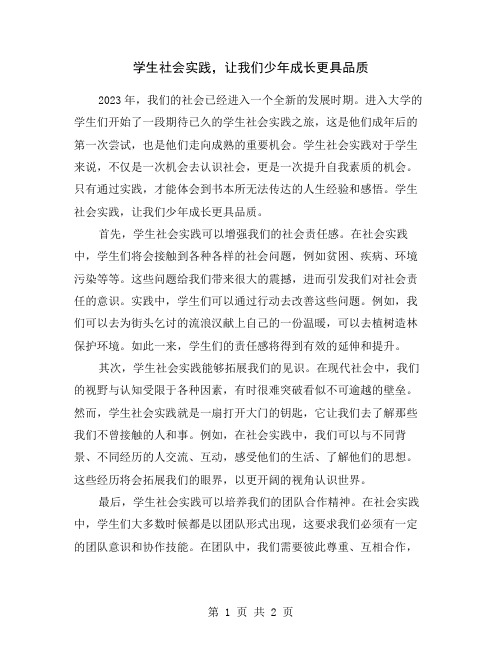 学生社会实践，让我们少年成长更具品质

2023年，我们的社会已经进入一个全新的发展时期。进入大学的学生们开始了一段期待已久的学生社会实践之旅，这是他们成年后的第一次尝试，也是他们走向成熟的重要机会。学生社会实践对于学生来说，不仅是一次机会去认识社会，更是一次提升自我素质的机会。只有通过实践，才能体会到书本所无法传达的人生经验和感悟。学生社会实践，让我们少年成长更具品质。

首先，学生社会实践可以增强我们的社会责任感。在社会实践中，学生们将会接触到各种各样的社会问题，例如贫困、疾病、环境污染等等。这些问题给我们带来很大的震撼，进而引发我们对社会责任的意识。实践中，学生们可以通过行动去改善这些问题。例如，我们可以去为街头乞讨的流浪汉献上自己的一份温暖，可以去植树造林保护环境。如此一来，学生们的责任感将得到有效的延伸和提升。

其次，学生社会实践能够拓展我们的见识。在现代社会中，我们的视野与认知受限于各种因素，有时很难突破看似不可逾越的壁垒。然而，学生社会实践就是一扇打开大门的钥匙，它让我们去了解那些我们不曾接触的人和事。例如，在社会实践中，我们可以与不同背景、不同经历的人交流、互动，感受他们的生活、了解他们的思想。这些经历将会拓展我们的眼界，以更开阔的视角认识世界。

最后，学生社会实践可以培养我们的团队合作精神。在社会实践中，学生们大多数时候都是以团队形式出现，这要求我们必须有一定的团队意识和协作技能。在团队中，我们需要彼此尊重、互相合作，

第 1 页 共 2 页